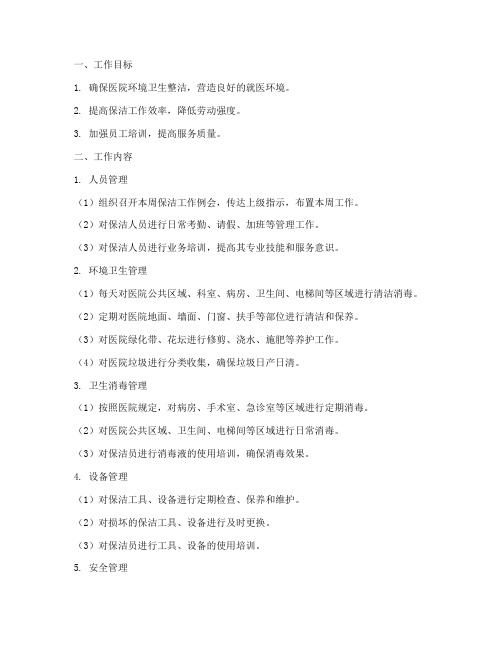 一、工作目标

1. 确保医院环境卫生整洁，营造良好的就医环境。

2. 提高保洁工作效率，降低劳动强度。

3. 加强员工培训，提高服务质量。

二、工作内容

1. 人员管理

（1）组织召开本周保洁工作例会，传达上级指示，布置本周工作。

（2）对保洁人员进行日常考勤、请假、加班等管理工作。

（3）对保洁人员进行业务培训，提高其专业技能和服务意识。

2. 环境卫生管理

（1）每天对医院公共区域、科室、病房、卫生间、电梯间等区域进行清洁消毒。

（2）定期对医院地面、墙面、门窗、扶手等部位进行清洁和保养。

（3）对医院绿化带、花坛进行修剪、浇水、施肥等养护工作。

（4）对医院垃圾进行分类收集，确保垃圾日产日清。

3. 卫生消毒管理

（1）按照医院规定，对病房、手术室、急诊室等区域进行定期消毒。

（2）对医院公共区域、卫生间、电梯间等区域进行日常消毒。

（3）对保洁员进行消毒液的使用培训，确保消毒效果。

4. 设备管理

（1）对保洁工具、设备进行定期检查、保养和维护。

（2）对损坏的保洁工具、设备进行及时更换。

（3）对保洁员进行工具、设备的使用培训。

5. 安全管理